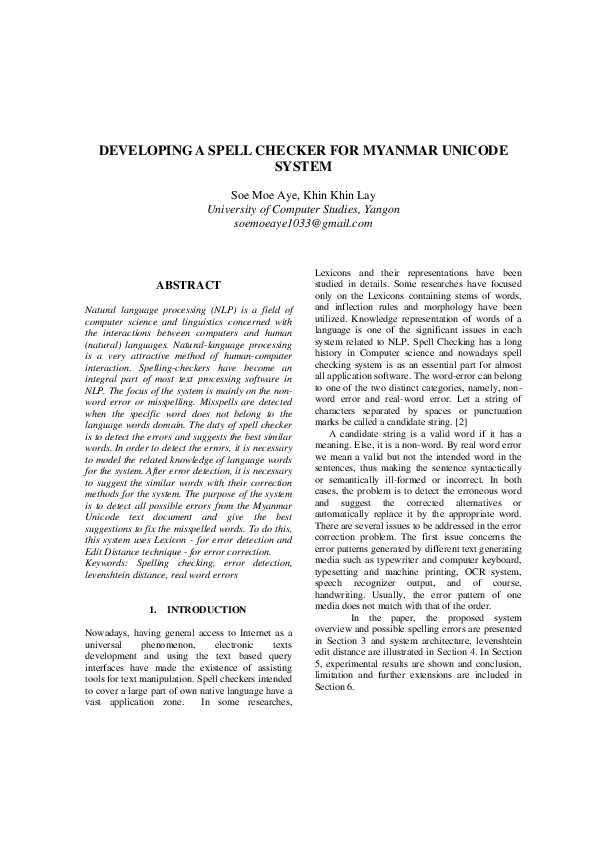 DEVELOPING A SPELL CHECKER FOR MYANMAR UNICODE SYSTEM

Soe Moe Aye, Khin Khin Lay
University of Computer Studies, Yangon
soemoeaye1033@gmail.com

ABSTRACT

Natural language processing (NLP) is a field of computer science and linguistics concerned with the interactions between computers and human (natural) languages. Natural-language processing is a very attractive method of human-computer interaction. Spelling-checkers have become an integral part of most text processing software in NLP. The focus of the system is mainly on the non-word error or misspelling. Misspells are detected when the specific word does not belong to the language words domain. The duty of spell checker is to detect the errors and suggests the best similar words. In order to detect the errors, it is necessary to model the related knowledge of language words for the system. After error detection, it is necessary to suggest the similar words with their correction methods for the system. The purpose of the system is to detect all possible errors from the Myanmar Unicode text document and give the best suggestions to fix the misspelled words. To do this, this system uses Lexicon - for error detection and Edit Distance technique - for error correction.
Keywords: Spelling checking, error detection, levenshtein distance, real word errors

1. INTRODUCTION

Nowadays, having general access to Internet as a universal phenomenon, electronic texts development and using the text based query interfaces have made the existence of assisting tools for text manipulation. Spell checkers intended to cover a large part of own native language have a vast application zone. In some researches, Lexicons and their representations have been studied in details. Some researches have focused only on the Lexicons containing stems of words, and inflection rules and morphology have been utilized. Knowledge representation of words of a language is one of the significant issues in each system related to NLP. Spell Checking has a long history in Computer science and nowadays spell checking system is as an essential part for almost all application software. The word-error can belong to one of the two distinct categories, namely, non-word error and real-word error. Let a string of characters separated by spaces or punctuation marks be called a candidate string. [2]

A candidate string is a valid word if it has a meaning. Else, it is a non-word. By real word error we mean a valid but not the intended word in the sentences, thus making the sentence syntactically or semantically ill-formed or incorrect. In both cases, the problem is to detect the erroneous word and suggest the corrected alternatives or automatically replace it by the appropriate word. There are several issues to be addressed in the error correction problem. The first issue concerns the error patterns generated by different text generating media such as typewriter and computer keyboard, typesetting and machine printing, OCR system, speech recognizer output, and of course, handwriting. Usually, the error pattern of one media does not match with that of the order.

In the paper, the proposed system overview and possible spelling errors are presented in Section 3 and system architecture, levenshtein edit distance are illustrated in Section 4. In Section 5, experimental results are shown and conclusion, limitation and further extensions are included in Section 6.